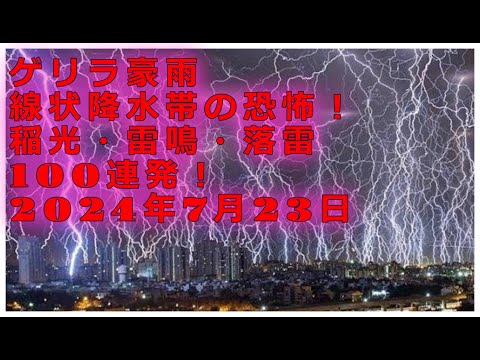 ゲリラ豪雨
線状降水帯の恐怖！
稲光・雷鳴・落雷
100連発！
2024年7月23日